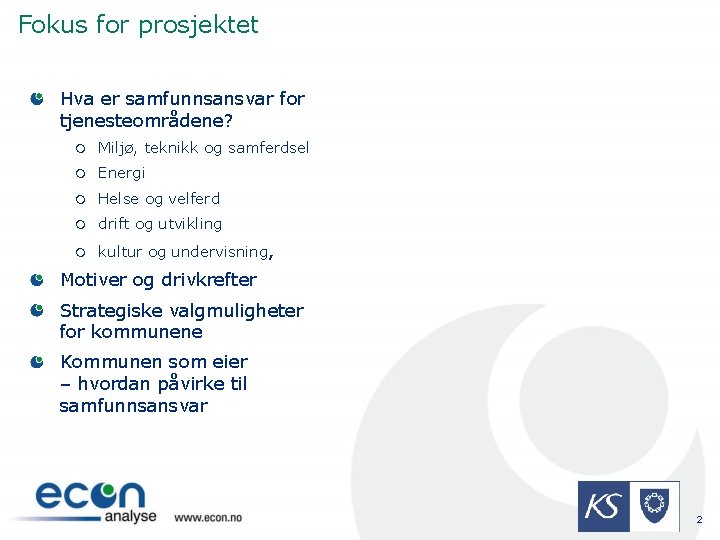 Fokus for prosjektet

Hva er samfunnsansvar for tjenesteområdene?

Miljø, teknikk og samferdsel

Energi

Helse og velferd

drift og utvikling

kultur og undervisning,

Motiver og drivkrefter

Strategiske valgmuligheter for kommunene

Kommunen som eier – hvordan påvirke til samfunnsansvar

econ analyse www.econ.no

KS

2